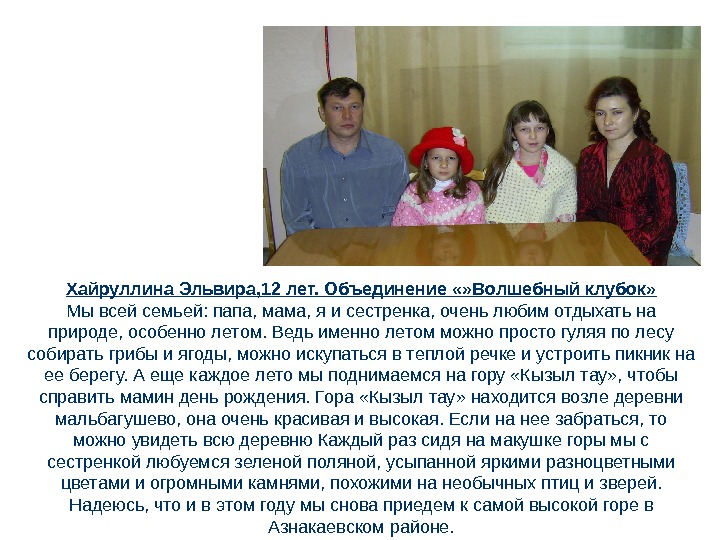 Хайруллина Эльвира,12 лет. Объединение «»Волшебный клубок»
Мы всей семьей: папа, мама, я и сестренка, очень любим отдыхать на природе, особенно летом. Ведь именно летом можно просто гуляя по лесу собирать грибы и ягоды, можно искупаться в теплой речке и устроить пикник на ее берегу. А еще каждое лето мы поднимаемся на гору «Кызыл тау», чтобы справить мамин день рождения. Гора «Кызыл тау» находится возле деревни мальбагушево, она очень красивая и высокая. Если на нее забраться, то можно увидеть всю деревню Каждый раз сидя на макушке горы мы с сестренкой любуемся зеленой поляной, усыпанной яркими разноцветными цветами и огромными камнями, похожими на необычных птиц и зверей. Надеюсь, что и в этом году мы снова приедем к самой высокой горе в Азнакаевском районе.